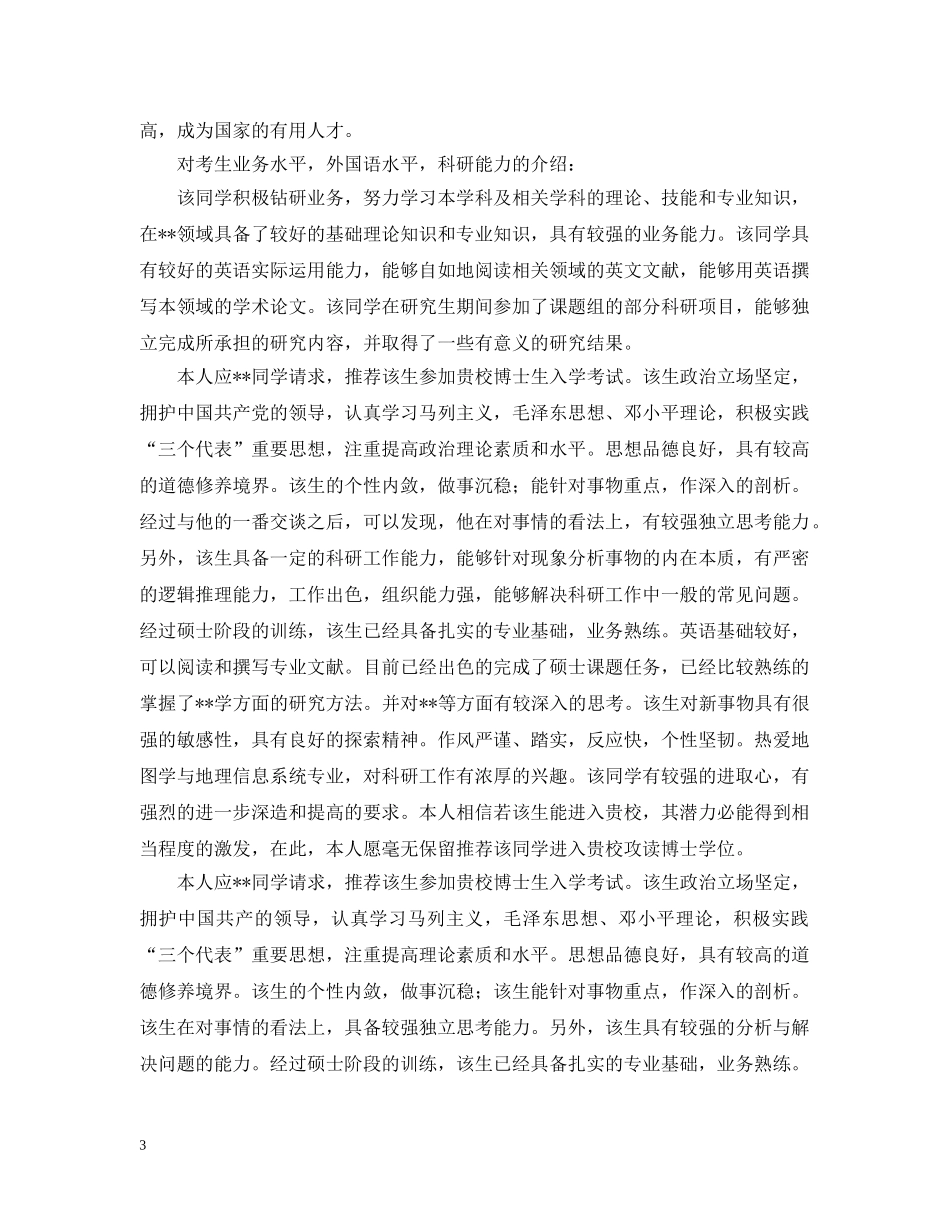 高，成为国家的有用人才。

对考生业务水平，外国语水平，科研能力的介绍：

该同学积极钻研业务，努力学习本学科及相关学科的理论、技能和专业知识，在**领域具备了较好的基础理论知识和专业知识，具有较强的业务能力。该同学具有较好的英语实际运用能力，能够自如地阅读相关领域的英文文献，能够用英语撰写本领域的学术论文。该同学在研究生期间参加了课题组的部分科研项目，能够独立完成所承担的研究内容，并取得了一些有意义的研究结果。

本人应**同学请求，推荐该生参加贵校博士生入学考试。该生政治立场坚定，拥护中国共产党的领导，认真学习马列主义，毛泽东思想、邓小平理论，积极实践“三个代表”重要思想，注重提高政治理论素质和水平。思想品德良好，具有较高的道德修养境界。该生的个性内敛，做事沉稳；能针对事物重点，作深入的剖析。经过与他的一番交谈之后，可以发现，他在对事情的看法上，有较强独立思考能力。另外，该生具备一定的科研工作能力，能够针对现象分析事物的内在本质，有严密的逻辑推理能力，工作出色，组织能力强，能够解决科研工作中一般的常见问题。经过硕士阶段的训练，该生已经具备扎实的专业基础，业务熟练。英语基础较好，可以阅读和撰写专业文献。目前已经出色的完成了硕士课题任务，已经比较熟练的掌握了**学方面的研究方法。并对**等方面有较深入的思考。该生对新事物具有很强的敏感性，具有良好的探索精神。作风严谨、踏实，反应快，个性坚韧。热爱地图学与地理信息系统专业，对科研工作有浓厚的兴趣。该同学有较强的进取心，有强烈的进一步深造和提高的要求。本人相信若该生能进入贵校，其潜力必能得到相当程度的激发，在此，本人愿毫无保留推荐该同学进入贵校攻读博士学位。

本人应**同学请求，推荐该生参加贵校博士生入学考试。该生政治立场坚定，拥护中国共产的领导，认真学习马列主义，毛泽东思想、邓小平理论，积极实践“三个代表”重要思想，注重提高理论素质和水平。思想品德良好，具有较高的道德修养境界。该生的个性内敛，做事沉稳；该生能针对事物重点，作深入的剖析。该生在对事情的看法上，具备较强独立思考能力。另外，该生具有较强的分析与解决问题的能力。经过硕士阶段的训练，该生已经具备扎实的专业基础，业务熟练。

3